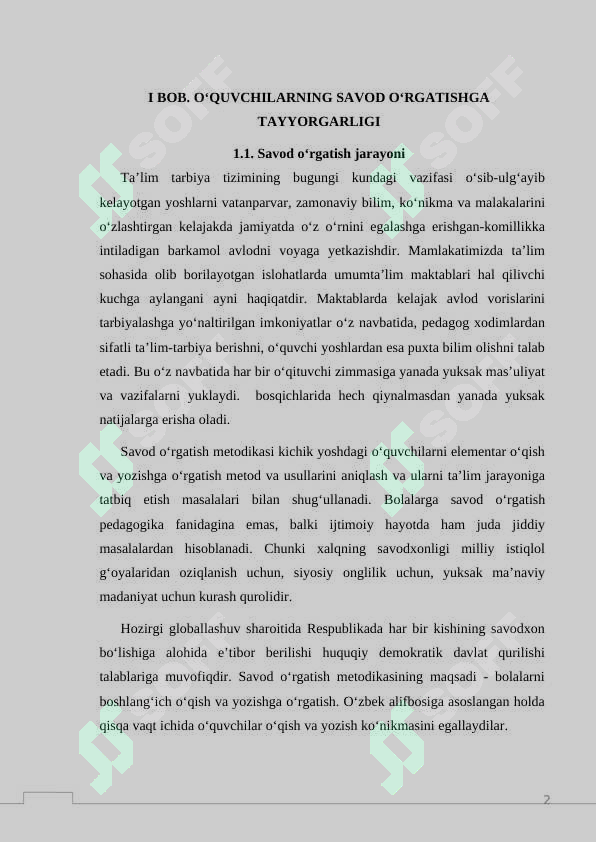 I BOB. O‘QUVCHILARNING SAVOD O‘RGATISHGA TAYYORGARLIGI

1.1. Savod o‘rgatish jarayoni

Ta’lim tarbiya tizimining bugungi kundagi vazifasi o‘sib-ulg‘ayib kelayotgan yoshlarni vatanparvar, zamonaviy bilim, ko‘nikma va malakalarini o‘zlashtirgan kelajakda jamiyatda o‘z o‘rnini egalashga erishgan-komillikka intiladigan barkamol avlodni voyaga yetkazishdir. Mamlakatimizda ta’lim sohasida olib borilayotgan islohatlarda umumta’lim maktablari hal qilivchi kuchga aylangani ayni haqiqatdir. Maktablarda kelajak avlod vorislarini tarbiyalashga yo‘naltirilgan imkoniyatlar o‘z navbatida, pedagog xodimlardan sifatli ta’lim-tarbiya berishni, o‘quvchi yoshlardan esa puxta bilim olishni talab etadi. Bu o‘z navbatida har bir o‘qituvchi zimmasiga yanada yuksak mas’uliyat va vazifalarni yuklaydi. bosqichlarida hech qiynalmasdan yanada yuksak natijalarga erisha oladi.

Savod o‘rgatish metodikasi kichik yoshdagi o‘quvchilarni elementar o‘qish va yozishga o‘rgatish metod va usullarini aniqlash va ularni ta’lim jarayoniga tatbiq etish masalalari bilan shug‘ullanadi. Bolalarga savod o‘rgatish pedagogika fanidagina emas, balki ijtimoiy hayotda ham juda jiddiy masalalardan hisoblanadi. Chunki xalqning savodxonligi milliy istiqlol g‘oyalaridan oziqlanish uchun, siyosiy onglilik uchun, yuksak ma’naviy madaniyat uchun kurash qurolidir.

Hozirgi globallashuv sharoitida Respublikada har bir kishining savodxon bo‘lishiga alohida e’tibor berilishi huquqiy demokratik davlat qurilishi talablariga muvofiqdir. Savod o‘rgatish metodikasining maqsadi - bolalarni boshlang‘ich o‘qish va yozishga o‘rgatish. O‘zbek alifbosiga asoslangan holda qisqa vaqt ichida o‘quvchilar o‘qish va yozish ko‘nikmasini egallaydilar.

2